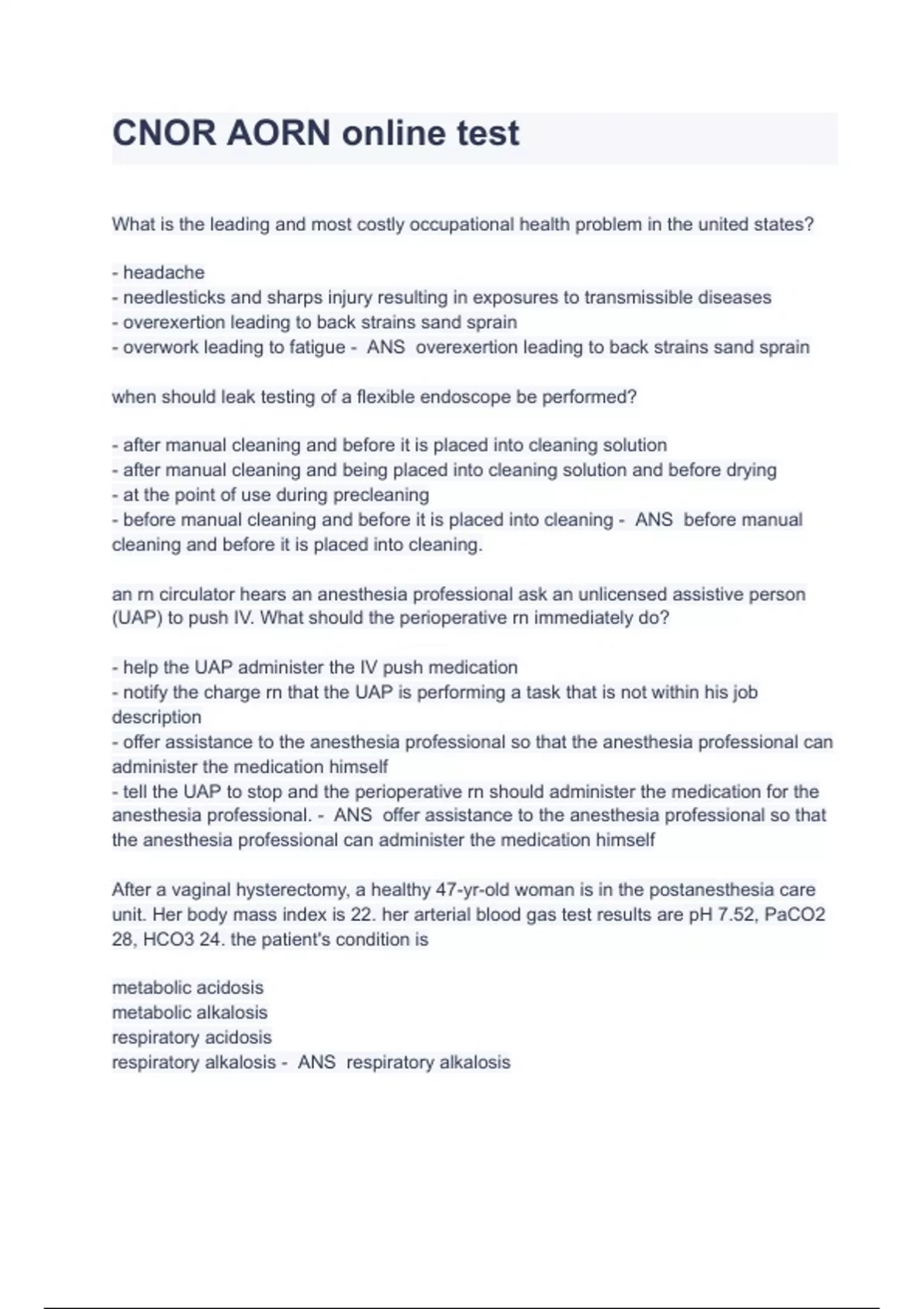 CNOR AORN online test

What is the leading and most costly occupational health problem in the united states?

- headache
- needlesticks and sharps injury resulting in exposures to transmissible diseases
- overexertion leading to back strains sand sprain
- overwork leading to fatigue - ANS overexertion leading to back strains sand sprain

when should leak testing of a flexible endoscope be performed?

- after manual cleaning and before it is placed into cleaning solution
- after manual cleaning and being placed into cleaning solution and before drying
- at the point of use during precleaning
- before manual cleaning and before it is placed into cleaning - ANS before manual cleaning and before it is placed into cleaning.

an rn circulator hears an anesthesia professional ask an unlicensed assistive person (UAP) to push IV. What should the perioperative rn immediately do?

- help the UAP administer the IV push medication
- notify the charge rn that the UAP is performing a task that is not within his job description
- offer assistance to the anesthesia professional so that the anesthesia professional can administer the medication himself
- tell the UAP to stop and the perioperative rn should administer the medication for the anesthesia professional. - ANS offer assistance to the anesthesia professional so that the anesthesia professional can administer the medication himself

After a vaginal hysterectomy, a healthy 47-yr-old woman is in the postanesthesia care unit. Her body mass index is 22. her arterial blood gas test results are pH 7.52, PaCO2 28, HCO3 24. the patient's condition is

metabolic acidosis
metabolic alkalosis
respiratory acidosis
respiratory alkalosis - ANS respiratory alkalosis